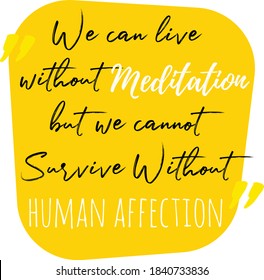 We can live without Meditation but we cannot Survive Without HUMAN AFFECTION

shutterstock.com · 1840733836